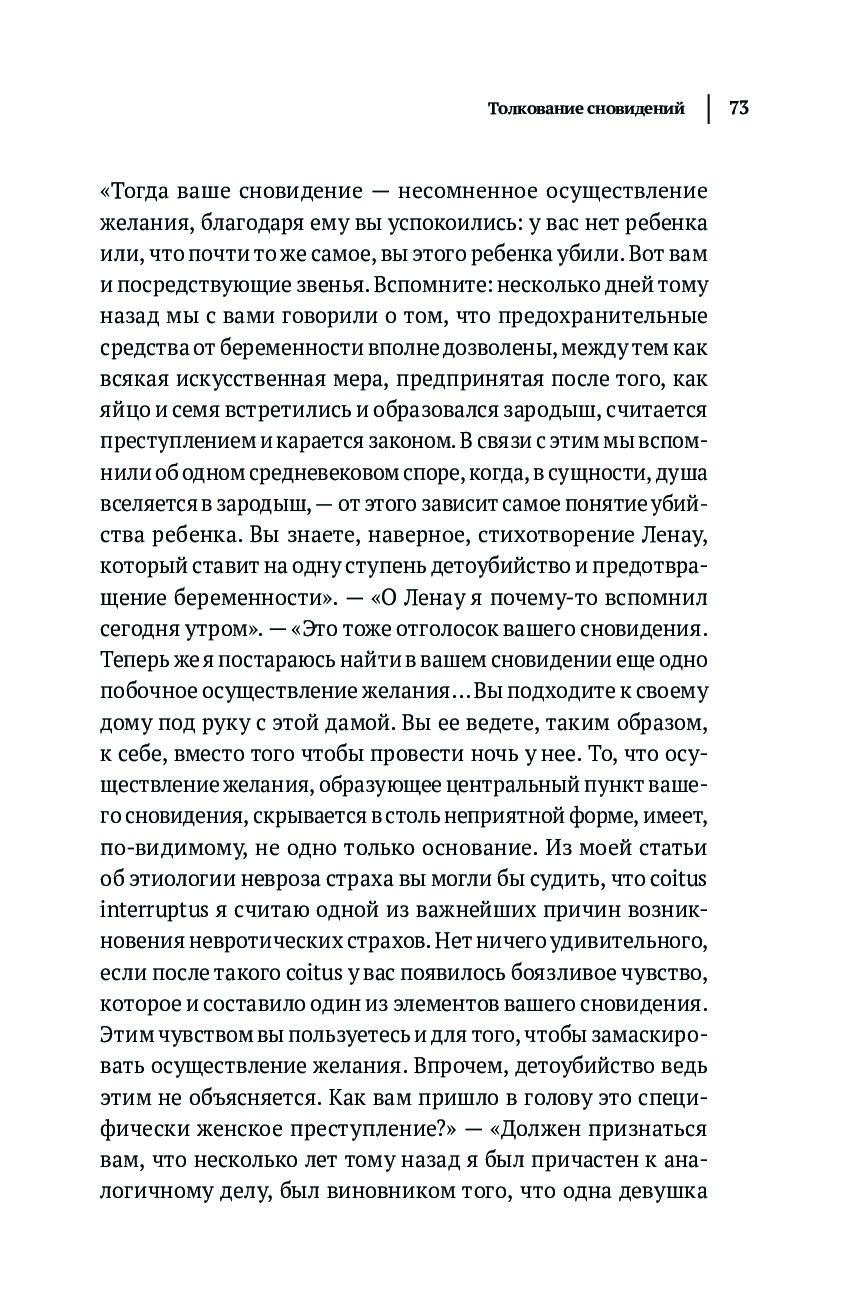 Толкование сновидений | 73

«Тогда ваше сновидение — несомненное осуществление желания, благодаря ему вы успокоились: у вас нет ребенка или, что почти то же самое, вы этого ребенка убили. Вот вам и посредствующие звенья. Вспомните: несколько дней тому назад мы с вами говорили о том, что предохранительные средства от беременности вполне дозволены, между тем как всякая искусственная мера, предпринятая после того, как яйцо и семя встретились и образовался зародыш, считается преступлением и карается законом. В связи с этим мы вспомнили об одном средневековом споре, когда, в сущности, душа вселяется в зародыш, — от этого зависит самое понятие убийства ребенка. Вы знаете, наверное, стихотворение Ленау, который ставит на одну ступень детоубийство и предотвращение беременности». — «О Ленау я почему-то вспомнил сегодня утром». — «Это тоже отголосок вашего сновидения. Теперь же я постараюсь найти в вашем сновидении еще одно побочное осуществление желания… Вы подходите к своему дому под руку с этой дамой. Вы ее ведете, таким образом, к себе, вместо того чтобы провести ночь у нее. То, что осуществление желания, образующее центральный пункт вашего сновидения, скрывается в столь неприятной форме, имеет, по-видимому, не одно только основание. Из моей статьи об этиологии невроза страха вы могли бы судить, что coitus interruptus я считаю одной из важнейших причин возникновения невротических страхов. Нет ничего удивительного, если после такого coitus у вас появилось боязливое чувство, которое и составило один из элементов вашего сновидения. Этим чувством вы пользуетесь и для того, чтобы замаскировать осуществление желания. Впрочем, детоубийство ведь этим не объясняется. Как вам пришло в голову это специфически женское преступление?» — «Должен признаться вам, что несколько лет тому назад я был причастен к аналогичному делу, был виновником того, что одна девушка